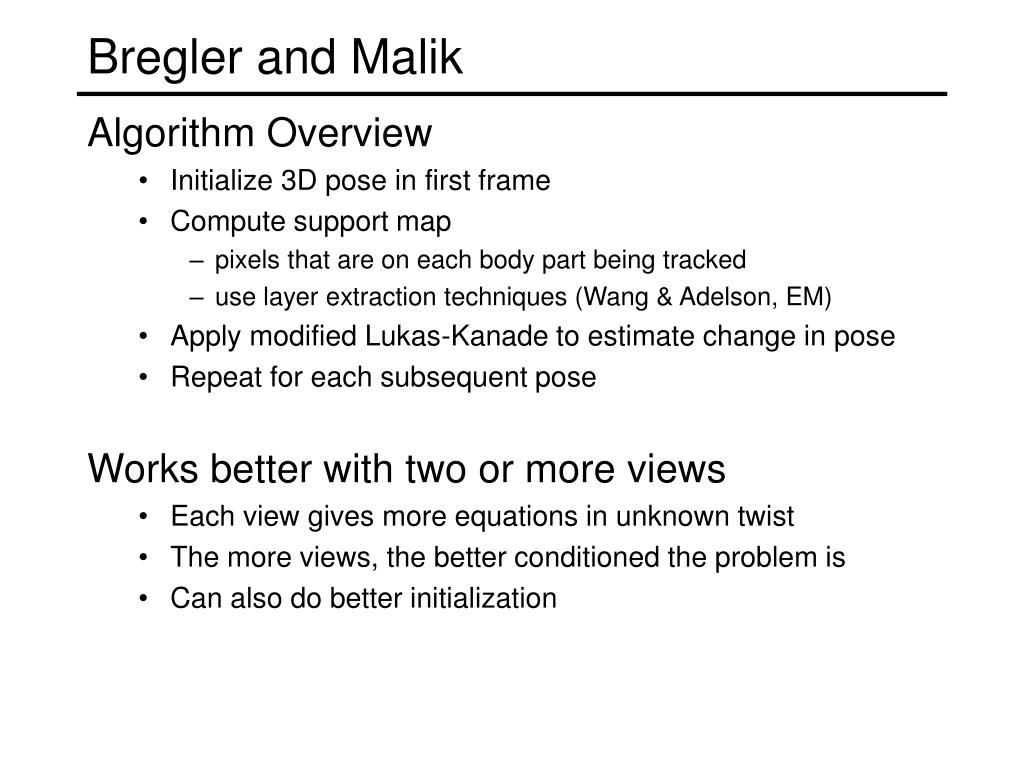 Bregler and Malik

Algorithm Overview

• Initialize 3D pose in first frame
• Compute support map
  – pixels that are on each body part being tracked
  – use layer extraction techniques (Wang & Adelson, EM)
• Apply modified Lukas-Kanade to estimate change in pose
• Repeat for each subsequent pose

Works better with two or more views

• Each view gives more equations in unknown twist
• The more views, the better conditioned the problem is
• Can also do better initialization